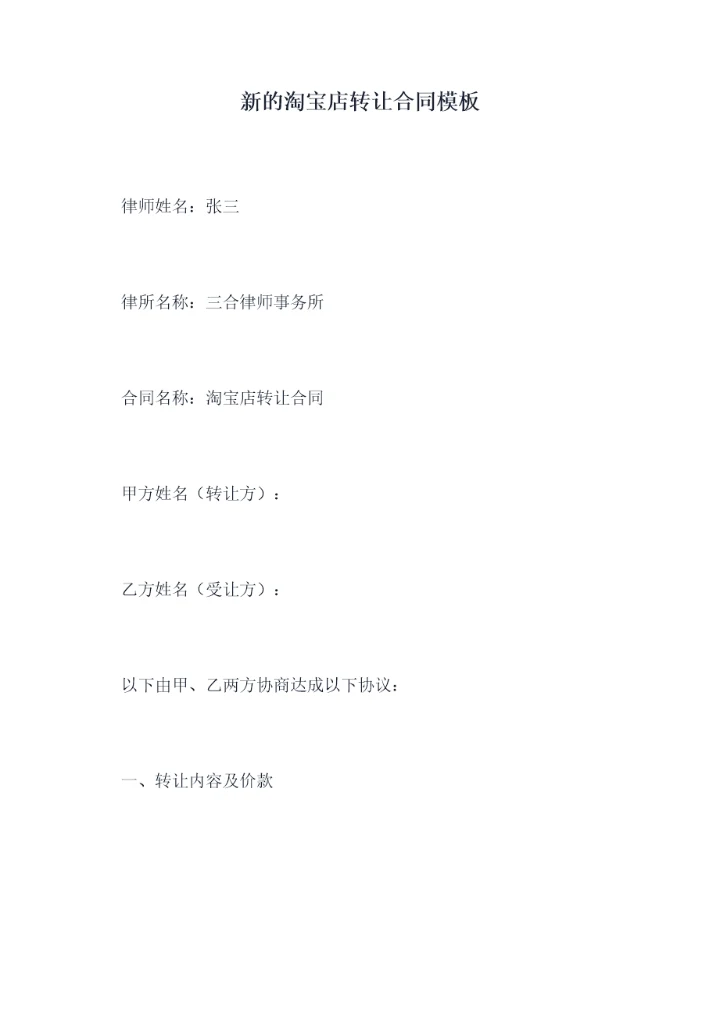 新的淘宝店转让合同模板

律师姓名：张三

律所名称：三合律师事务所

合同名称：淘宝店转让合同

甲方姓名（转让方）：

乙方姓名（受让方）：

以下由甲、乙两方协商达成以下协议：

一、转让内容及价款